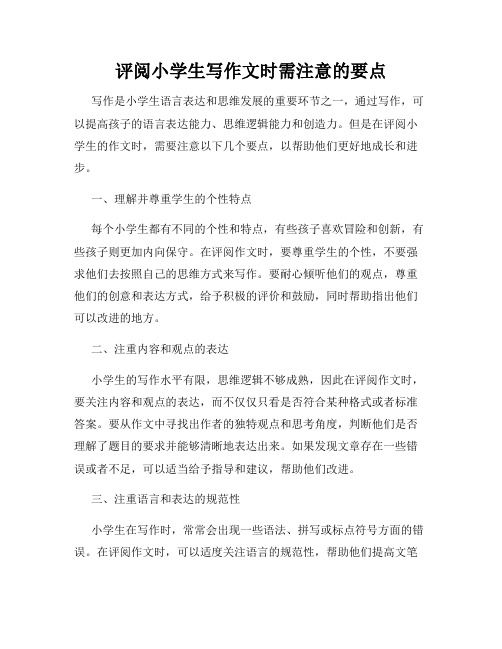 评阅小学生写作文时需注意的要点

写作是小学生语言表达和思维发展的重要环节之一，通过写作，可以提高孩子的语言表达能力、思维逻辑能力和创造力。但是在评阅小学生的作文时，需要注意以下几个要点，以帮助他们更好地成长和进步。

一、理解并尊重学生的个性特点

每个小学生都有不同的个性和特点，有些孩子喜欢冒险和创新，有些孩子则更加内向保守。在评阅作文时，要尊重学生的个性，不要强求他们去按照自己的思维方式来写作。要耐心倾听他们的观点，尊重他们的创意和表达方式，给予积极的评价和鼓励，同时帮助指出他们可以改进的地方。

二、注重内容和观点的表达

小学生的写作水平有限，思维逻辑不够成熟，因此在评阅作文时，要关注内容和观点的表达，而不仅仅只看是否符合某种格式或者标准答案。要从作文中寻找出作者的独特观点和思考角度，判断他们是否理解了题目的要求并能够清晰地表达出来。如果发现文章存在一些错误或者不足，可以适当给予指导和建议，帮助他们改进。

三、注重语言和表达的规范性

小学生在写作时，常常会出现一些语法、拼写或标点符号方面的错误。在评阅作文时，可以适度关注语言的规范性，帮助他们提高文笔